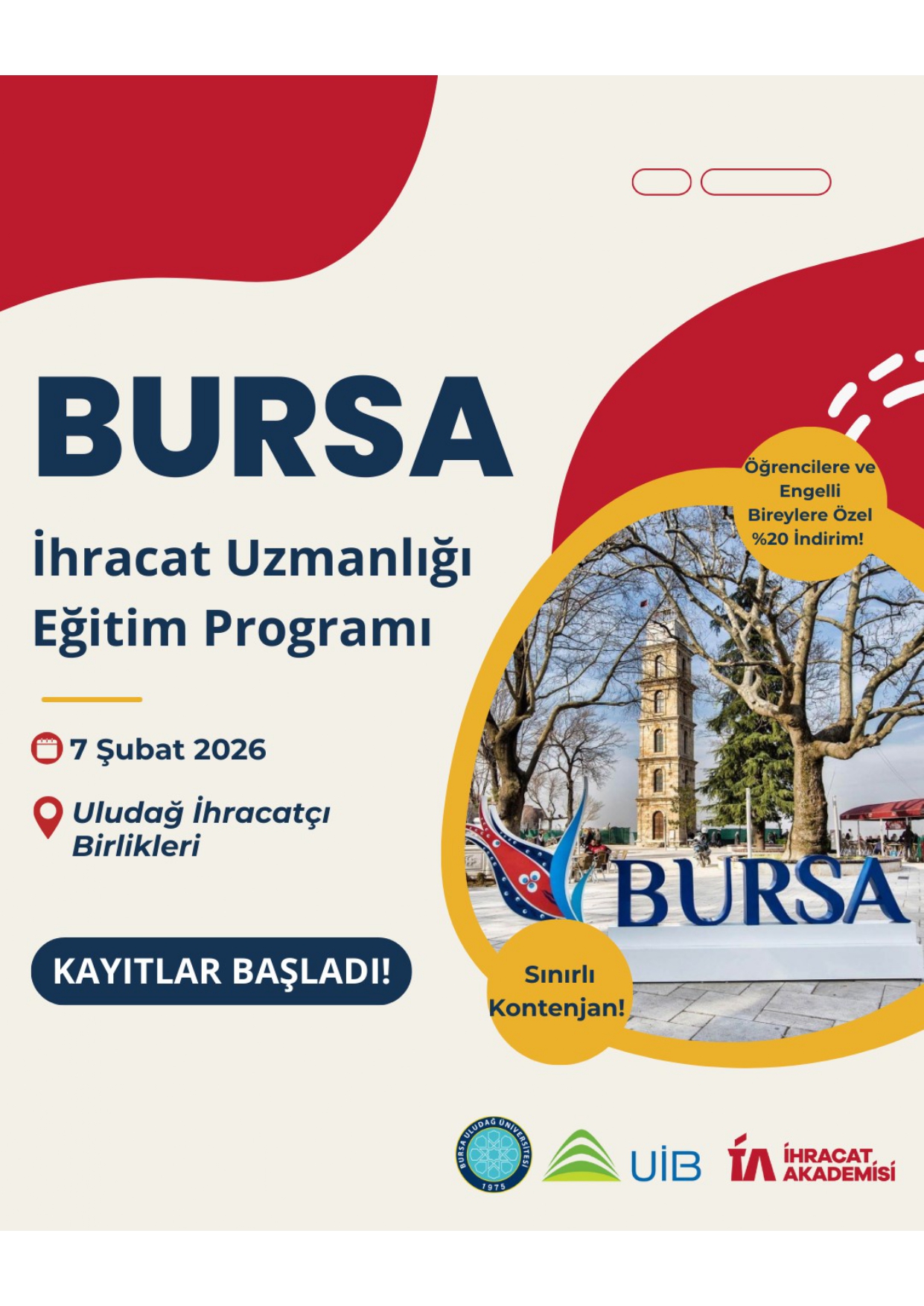 BURSA

İhracat Uzmanlığı Eğitim Programı

7 Şubat 2026

Uludağ İhracatçı Birlikleri

KAYITLAR BAŞLADI!

Öğrencilere ve Engelli Bireylere Özel %20 İndirim!

BURSA

Sınırlı Kontenjan!

BURSA ULUDAĞ ÜNİVERSİTESİ 1975

UİB

İA İHRACAT AKADEMİSİ